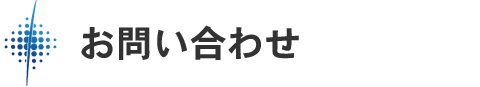 お問い合わせ